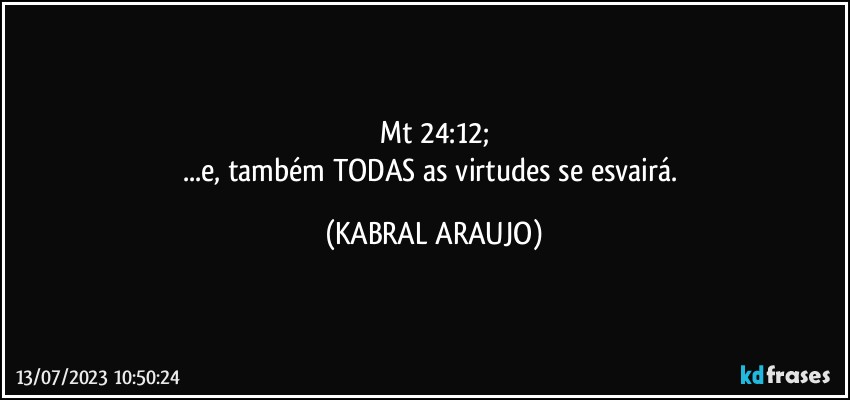 Mt 24:12;
...e, também TODAS as virtudes se esvairá.

(KABRAL ARAUJO)

13/07/2023 10:50:24

kdfrases